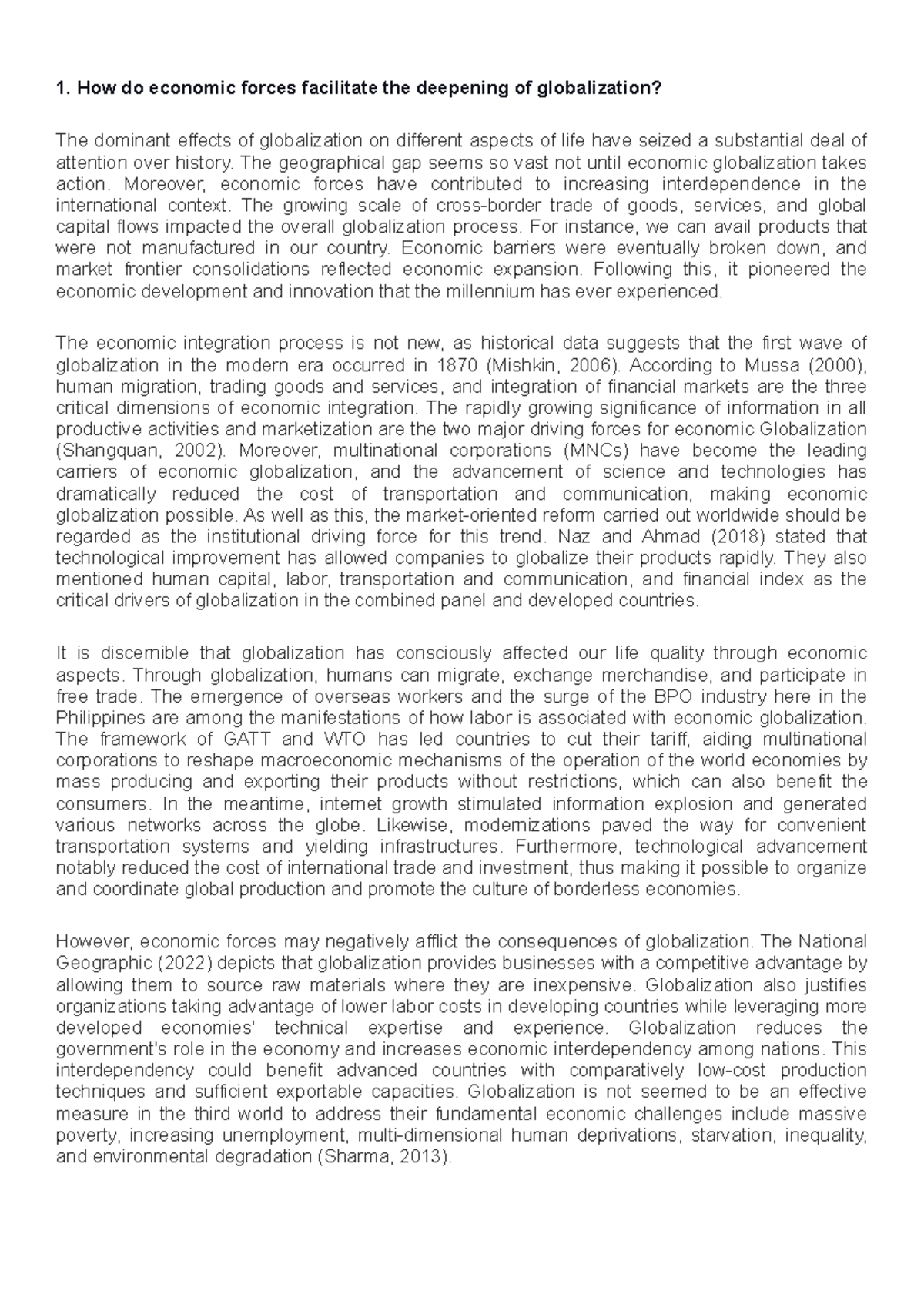 1. How do economic forces facilitate the deepening of globalization?

The dominant effects of globalization on different aspects of life have seized a substantial deal of attention over history. The geographical gap seems so vast not until economic globalization takes action. Moreover, economic forces have contributed to increasing interdependence in the international context. The growing scale of cross-border trade of goods, services, and global capital flows impacted the overall globalization process. For instance, we can avail products that were not manufactured in our country. Economic barriers were eventually broken down, and market frontier consolidations reflected economic expansion. Following this, it pioneered the economic development and innovation that the millennium has ever experienced.

The economic integration process is not new, as historical data suggests that the first wave of globalization in the modern era occurred in 1870 (Mishkin, 2006). According to Mussa (2000), human migration, trading goods and services, and integration of financial markets are the three critical dimensions of economic integration. The rapidly growing significance of information in all productive activities and marketization are the two major driving forces for economic Globalization (Shangquan, 2002). Moreover, multinational corporations (MNCs) have become the leading carriers of economic globalization, and the advancement of science and technologies has dramatically reduced the cost of transportation and communication, making economic globalization possible. As well as this, the market-oriented reform carried out worldwide should be regarded as the institutional driving force for this trend. Naz and Ahmad (2018) stated that technological improvement has allowed companies to globalize their products rapidly. They also mentioned human capital, labor, transportation and communication, and financial index as the critical drivers of globalization in the combined panel and developed countries.

It is discernible that globalization has consciously affected our life quality through economic aspects. Through globalization, humans can migrate, exchange merchandise, and participate in free trade. The emergence of overseas workers and the surge of the BPO industry here in the Philippines are among the manifestations of how labor is associated with economic globalization. The framework of GATT and WTO has led countries to cut their tariff, aiding multinational corporations to reshape macroeconomic mechanisms of the operation of the world economies by mass producing and exporting their products without restrictions, which can also benefit the consumers. In the meantime, internet growth stimulated information explosion and generated various networks across the globe. Likewise, modernizations paved the way for convenient transportation systems and yielding infrastructures. Furthermore, technological advancement notably reduced the cost of international trade and investment, thus making it possible to organize and coordinate global production and promote the culture of borderless economies.

However, economic forces may negatively afflict the consequences of globalization. The National Geographic (2022) depicts that globalization provides businesses with a competitive advantage by allowing them to source raw materials where they are inexpensive. Globalization also justifies organizations taking advantage of lower labor costs in developing countries while leveraging more developed economies' technical expertise and experience. Globalization reduces the government's role in the economy and increases economic interdependency among nations. This interdependency could benefit advanced countries with comparatively low-cost production techniques and sufficient exportable capacities. Globalization is not seemed to be an effective measure in the third world to address their fundamental economic challenges include massive poverty, increasing unemployment, multi-dimensional human deprivations, starvation, inequality, and environmental degradation (Sharma, 2013).